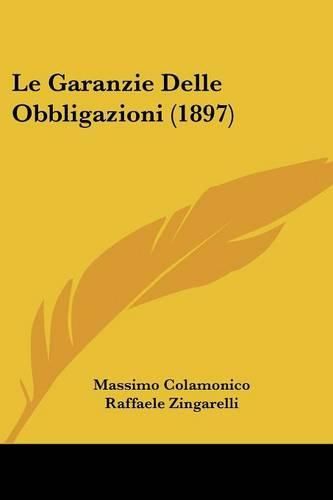 Le Garanzie Delle Obbligazioni (1897)

Massimo Colamonico
Raffaele Zingarelli